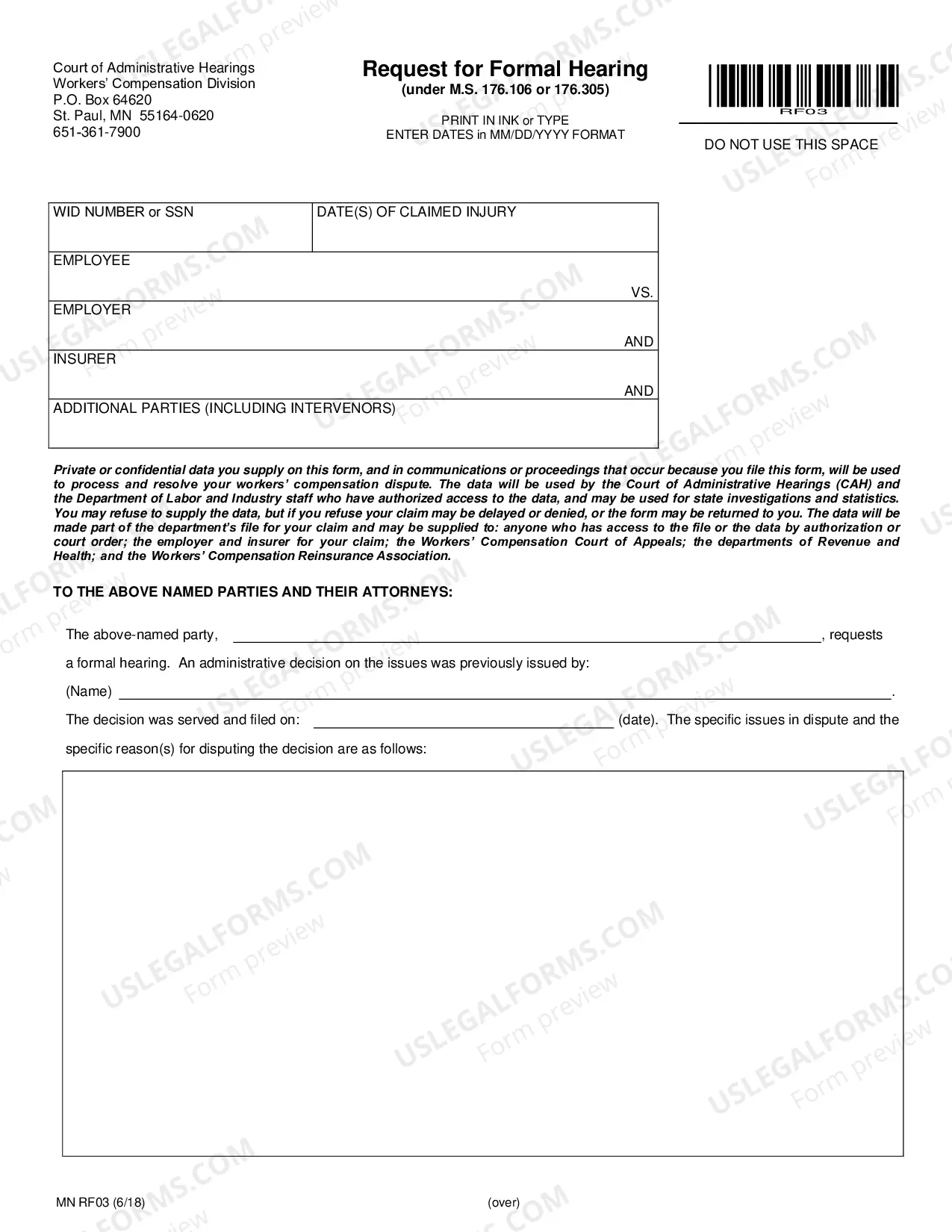 Court of Administrative Hearings
Workers' Compensation Division
P.O. Box 64620
St. Paul, MN 55164-0620
651-361-7900

Request for Formal Hearing
(under M.S. 176.106 or 176.305)

PRINT IN INK or TYPE
ENTER DATES in MM/DD/YYYY FORMAT

RF03

DO NOT USE THIS SPACE

WID NUMBER or SSN
DATE(S) OF CLAIMED INJURY
EMPLOYEE
VS.
EMPLOYER
AND
INSURER
AND
ADDITIONAL PARTIES (INCLUDING INTERVENORS)

Private or confidential data you supply on this form, and in communications or proceedings that occur because you file this form, will be used to process and resolve your workers' compensation dispute. The data will be used by the Court of Administrative Hearings (CAH) and the Department of Labor and Industry staff who have authorized access to the data, and may be used for state investigations and statistics. You may refuse to supply the data, but if you refuse your claim may be delayed or denied, or the form may be returned to you. The data will be made part of the department's file for your claim and may be supplied to: anyone who has access to the file or the data by authorization or court order; the employer and insurer for your claim; the Workers' Compensation Court of Appeals; the departments of Revenue and Health; and the Workers' Compensation Reinsurance Association.

TO THE ABOVE NAMED PARTIES AND THEIR ATTORNEYS:

The above-named party, ____, requests a formal hearing. An administrative decision on the issues was previously issued by:

(Name) ____.

The decision was served and filed on: ____ (date). The specific issues in dispute and the specific reason(s) for disputing the decision are as follows:

MN RF03 (6/18)
(over)

USLEGALFORMS.COM Form preview